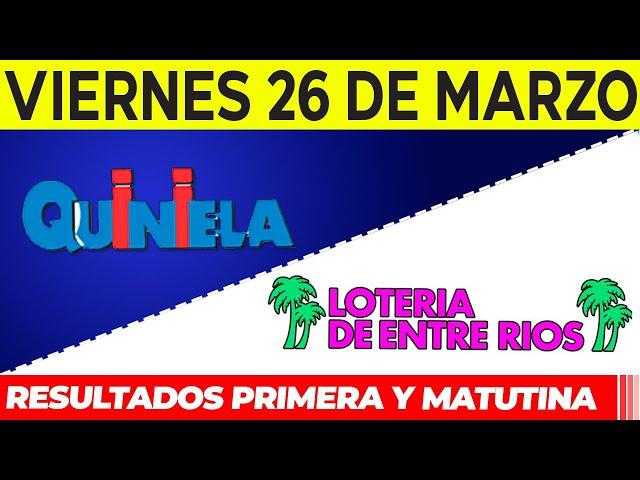 VIERNES 26 DE MARZO

QUINIELA

LOTERIA DE ENTRE RIOS

RESULTADOS PRIMERA Y MATUTINA